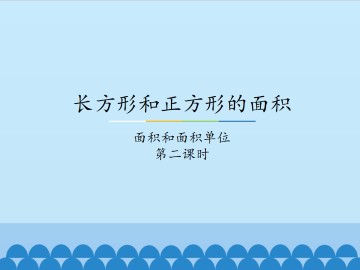 长方形和正方形的面积

面积和面积单位
第二课时